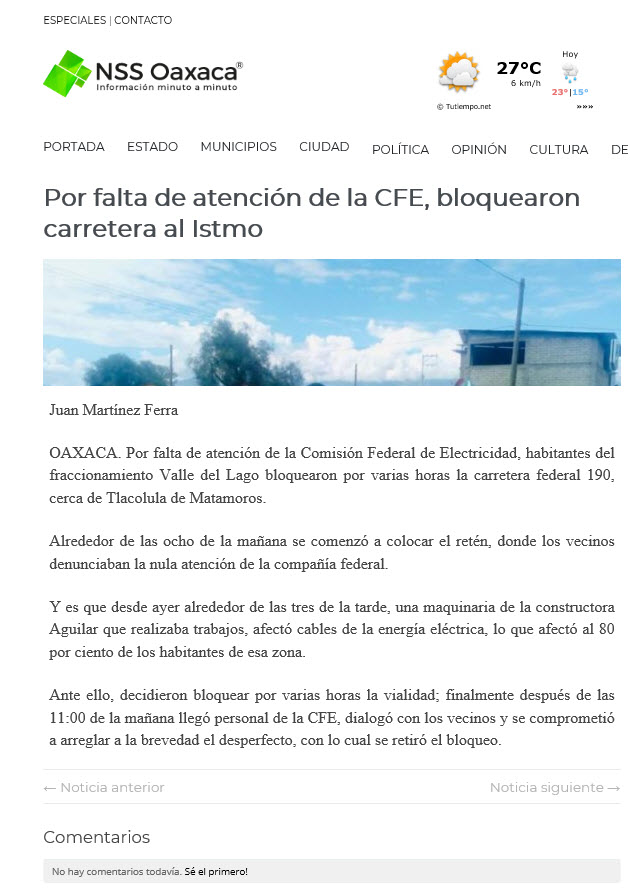 ESPECIALES | CONTACTO

NSS Oaxaca®
Información minuto a minuto

27°C
6 km/h
Hoy
23° | 15°
© Tutiempo.net
»»»

PORTADA ESTADO MUNICIPIOS CIUDAD POLÍTICA OPINIÓN CULTURA DE

Por falta de atención de la CFE, bloquearon carretera al Istmo

Juan Martínez Ferra

OAXACA. Por falta de atención de la Comisión Federal de Electricidad, habitantes del fraccionamiento Valle del Lago bloquearon por varias horas la carretera federal 190, cerca de Tlacolula de Matamoros.

Alrededor de las ocho de la mañana se comenzó a colocar el retén, donde los vecinos denunciaban la nula atención de la compañía federal.

Y es que desde ayer alrededor de las tres de la tarde, una maquinaria de la constructora Aguilar que realizaba trabajos, afectó cables de la energía eléctrica, lo que afectó al 80 por ciento de los habitantes de esa zona.

Ante ello, decidieron bloquear por varias horas la vialidad; finalmente después de las 11:00 de la mañana llegó personal de la CFE, dialogó con los vecinos y se comprometió a arreglar a la brevedad el desperfecto, con lo cual se retiró el bloqueo.

← Noticia anterior

Noticia siguiente →

Comentarios

No hay comentarios todavía. Sé el primero!